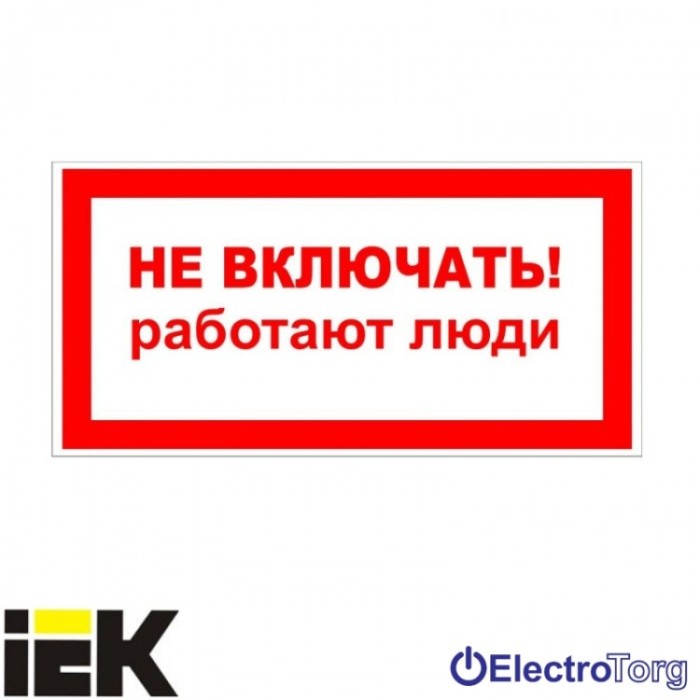 НЕ ВКЛЮЧАТЬ!
работают люди

IEK

ElectroTorg